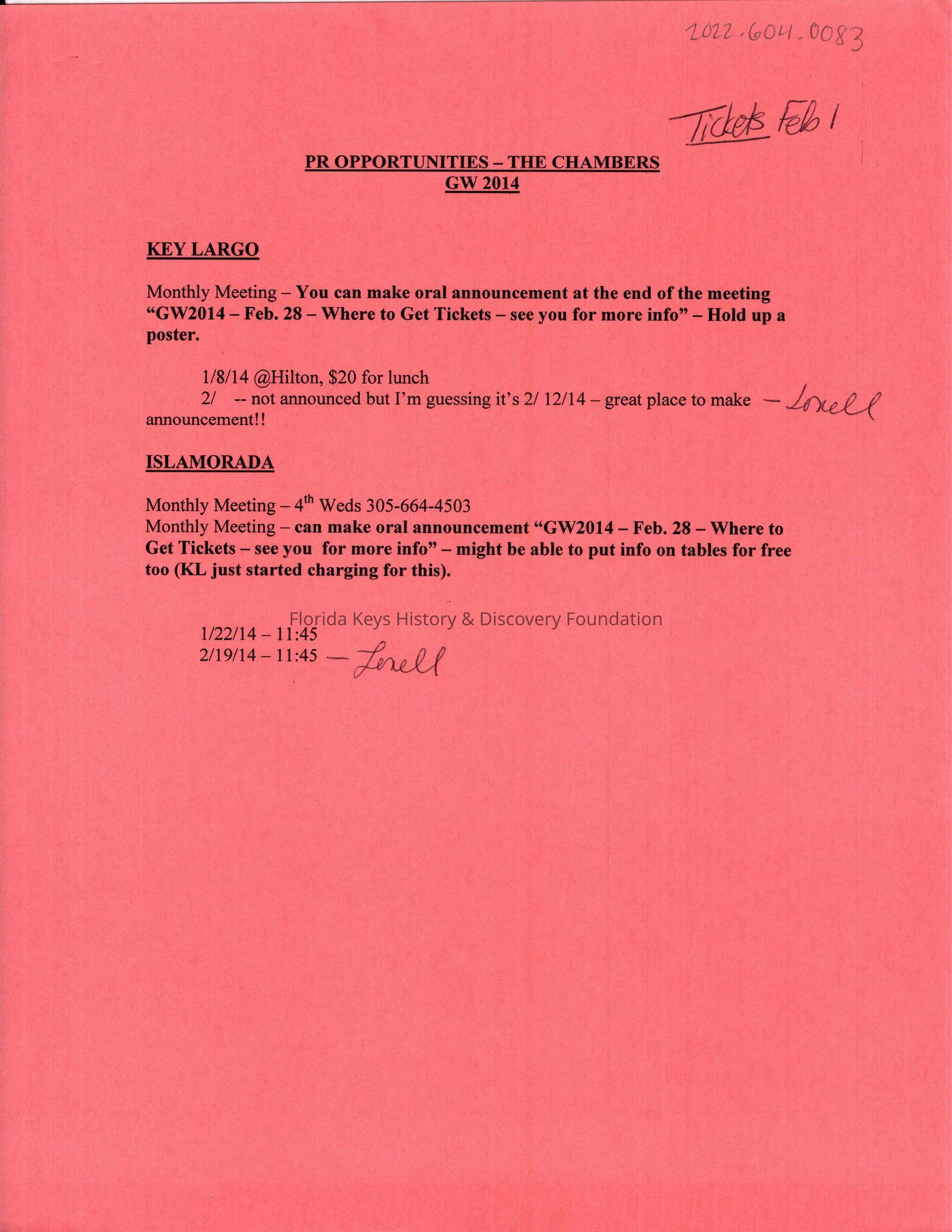 2022.604.0083

Tickets Feb 1

PR OPPORTUNITIES – THE CHAMBERS
GW 2014

KEY LARGO

Monthly Meeting – You can make oral announcement at the end of the meeting "GW2014 – Feb. 28 – Where to Get Tickets – see you for more info" – Hold up a poster.

1/8/14 @Hilton, $20 for lunch
2/ -- not announced but I'm guessing it's 2/ 12/14 – great place to make announcement!! — Lorell

ISLAMORADA

Monthly Meeting – 4$^{th}$ Weds 305-664-4503
Monthly Meeting – can make oral announcement "GW2014 – Feb. 28 – Where to Get Tickets – see you for more info" – might be able to put info on tables for free too (KL just started charging for this).

Florida Keys History & Discovery Foundation

1/22/14 – 11:45
2/19/14 – 11:45 — Lorell